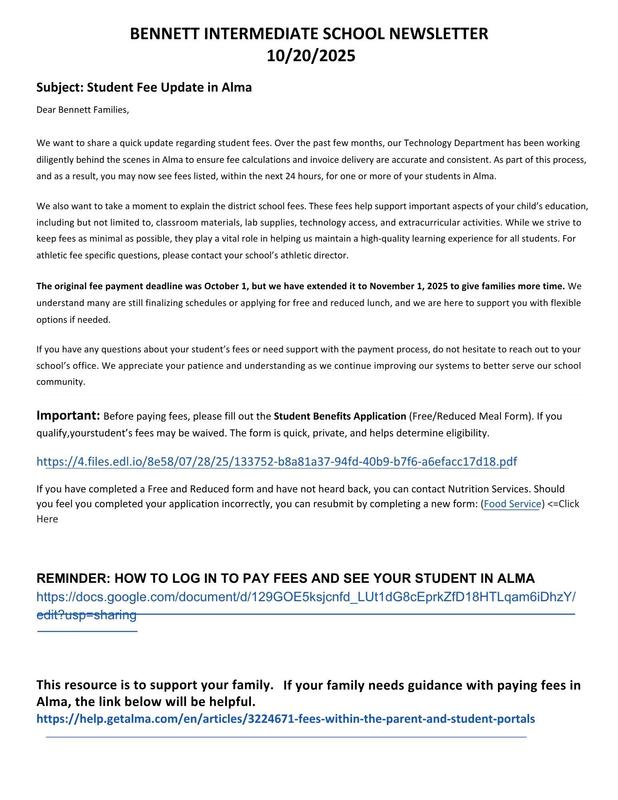 BENNETT INTERMEDIATE SCHOOL NEWSLETTER
10/20/2025

Subject: Student Fee Update in Alma

Dear Bennett Families,

We want to share a quick update regarding student fees. Over the past few months, our Technology Department has been working diligently behind the scenes in Alma to ensure fee calculations and invoice delivery are accurate and consistent. As part of this process, and as a result, you may now see fees listed, within the next 24 hours, for one or more of your students in Alma.

We also want to take a moment to explain the district school fees. These fees help support important aspects of your child's education, including but not limited to, classroom materials, lab supplies, technology access, and extracurricular activities. While we strive to keep fees as minimal as possible, they play a vital role in helping us maintain a high-quality learning experience for all students. For athletic fee specific questions, please contact your school's athletic director.

The original fee payment deadline was October 1, but we have extended it to November 1, 2025 to give families more time. We understand many are still finalizing schedules or applying for free and reduced lunch, and we are here to support you with flexible options if needed.

If you have any questions about your student's fees or need support with the payment process, do not hesitate to reach out to your school's office. We appreciate your patience and understanding as we continue improving our systems to better serve our school community.

Important: Before paying fees, please fill out the Student Benefits Application (Free/Reduced Meal Form). If you qualify,yourstudent's fees may be waived. The form is quick, private, and helps determine eligibility.

https://4.files.edl.io/8e58/07/28/25/133752-b8a81a37-94fd-40b9-b7f6-a6efacc17d18.pdf

If you have completed a Free and Reduced form and have not heard back, you can contact Nutrition Services. Should you feel you completed your application incorrectly, you can resubmit by completing a new form: (Food Service) <=Click Here

REMINDER: HOW TO LOG IN TO PAY FEES AND SEE YOUR STUDENT IN ALMA
https://docs.google.com/document/d/129GOE5ksjcnfd_LUt1dG8cEprkZfD18HTLqam6iDhzY/edit?usp=sharing

This resource is to support your family. If your family needs guidance with paying fees in Alma, the link below will be helpful.
https://help.getalma.com/en/articles/3224671-fees-within-the-parent-and-student-portals